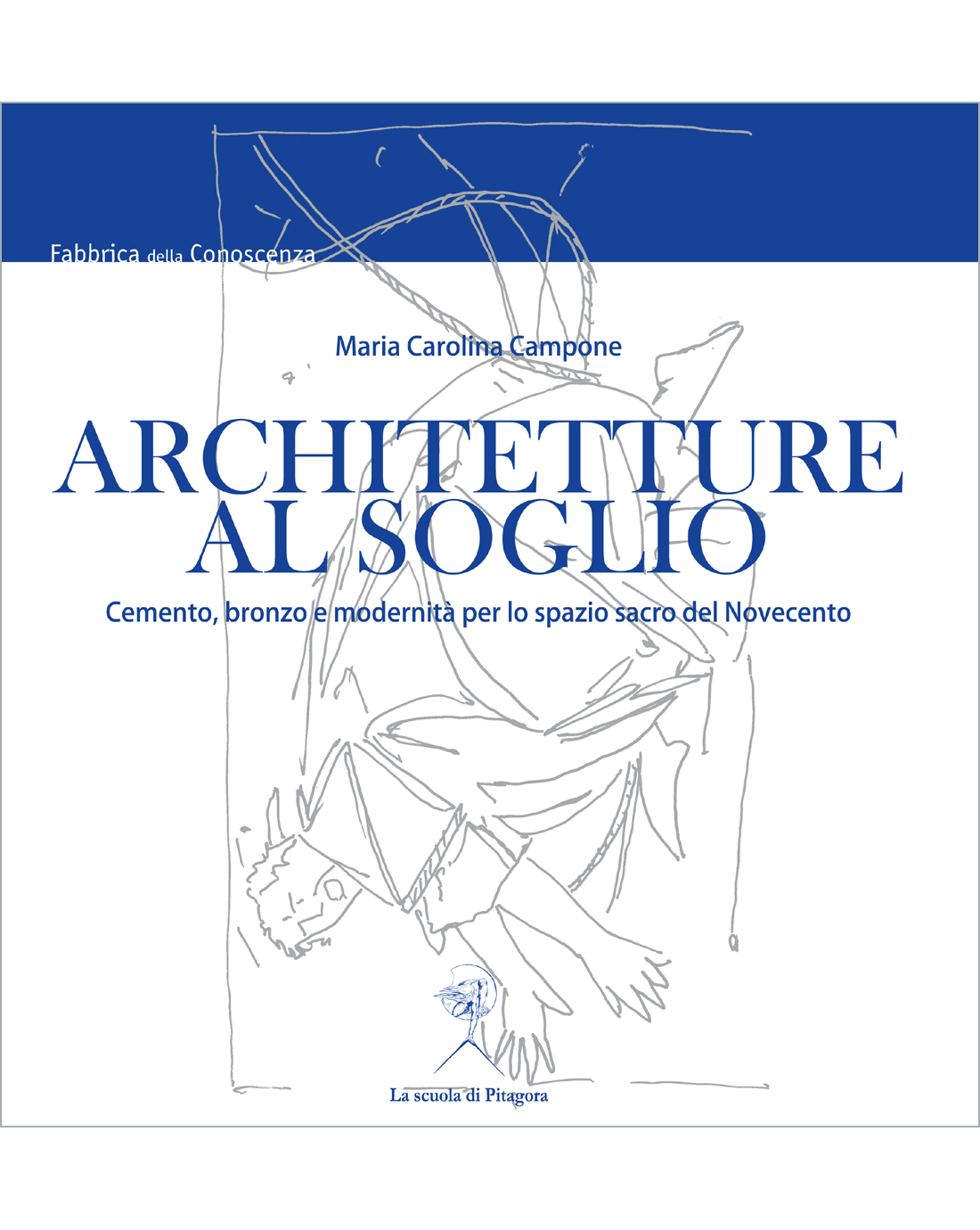 Fabbrica della Conoscenza

Maria Carolina Campone

ARCHITETTURE AL SOGLIO

Cemento, bronzo e modernità per lo spazio sacro del Novecento

La scuola di Pitagora